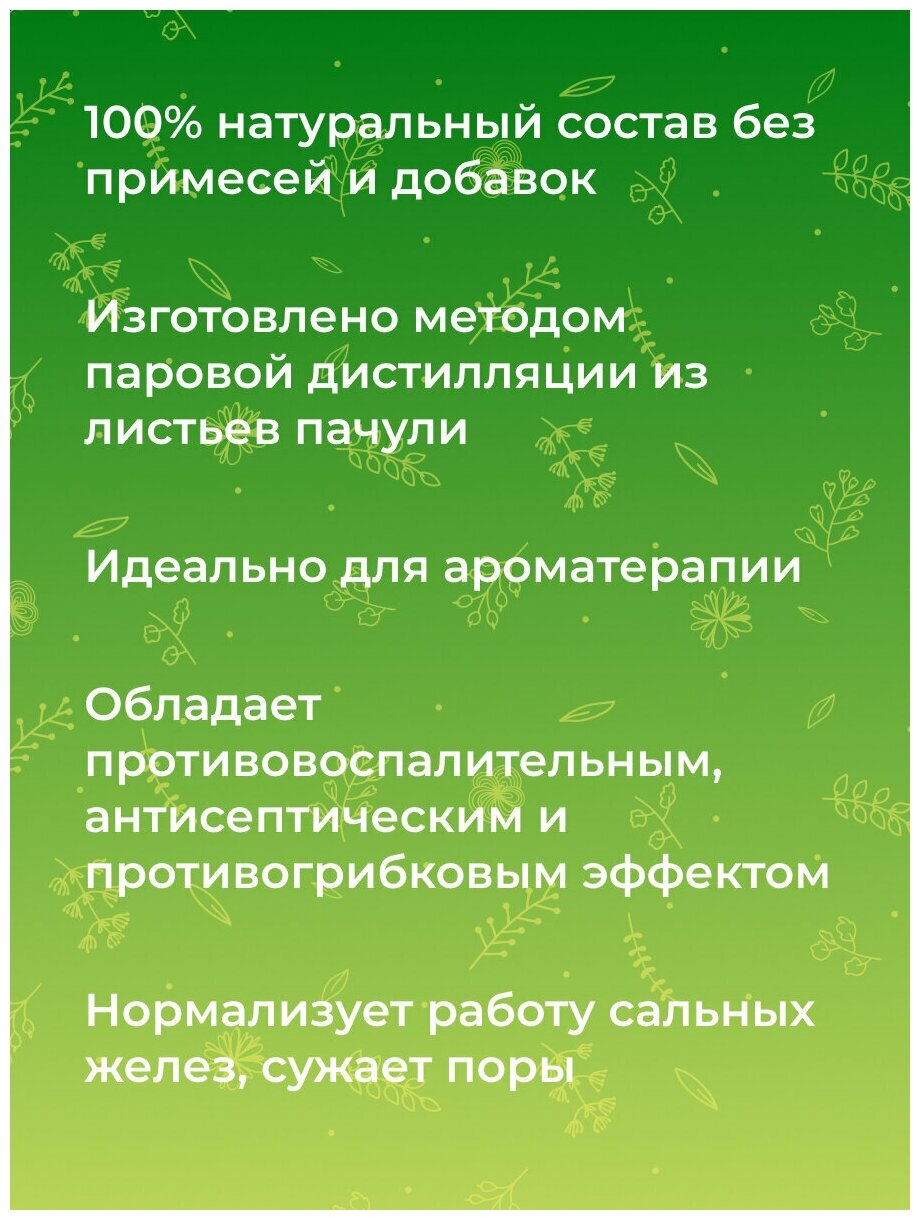 100% натуральный состав без примесей и добавок

Изготовлено методом паровой дистилляции из листьев пачули

Идеально для ароматерапии

Обладает противовоспалительным, антисептическим и противогрибковым эффектом

Нормализует работу сальных желез, сужает поры